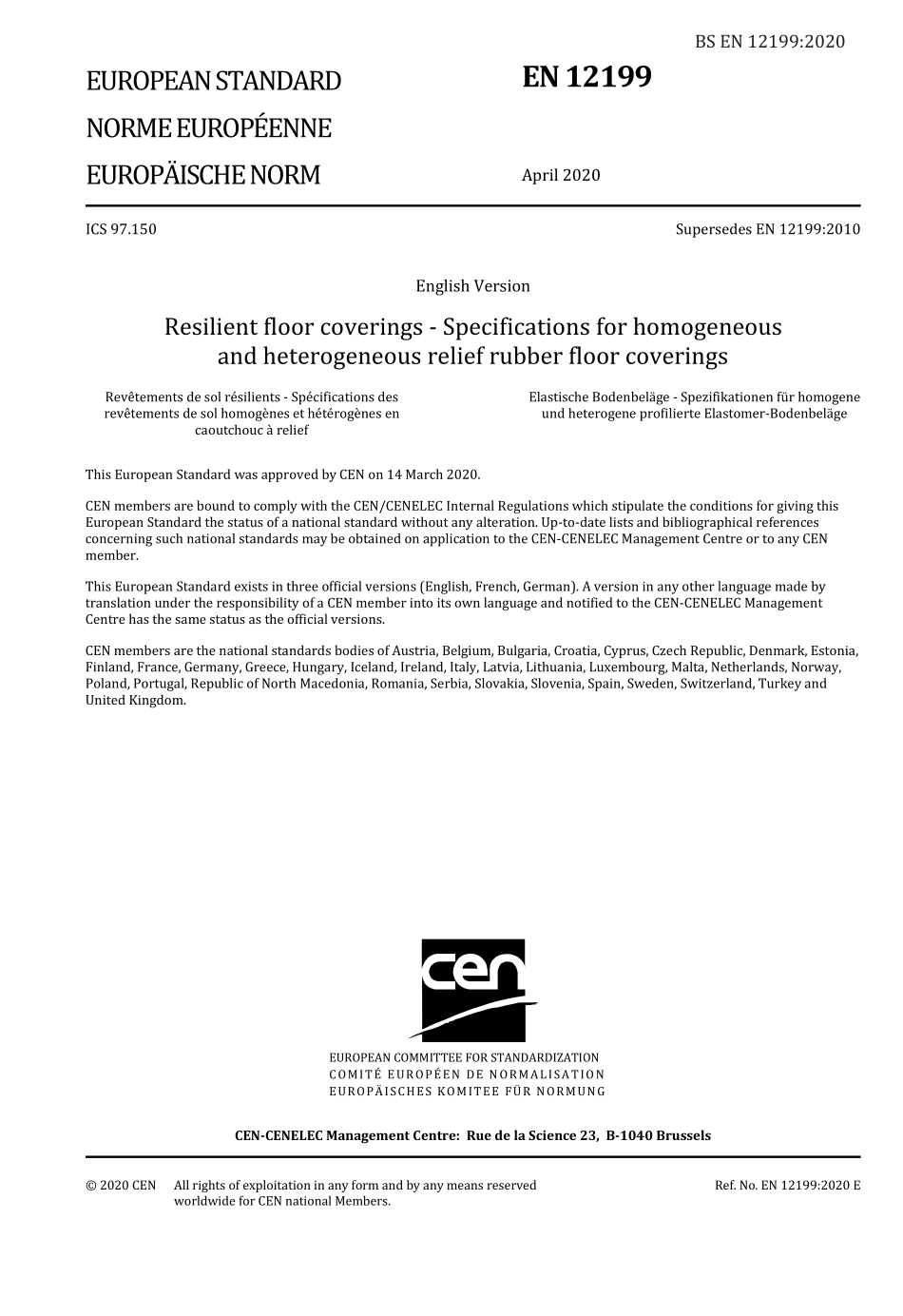 BS EN 12199:2020

EUROPEAN STANDARD

NORME EUROPÉENNE

EUROPÄISCHE NORM

EN 12199

April 2020

ICS 97.150

Supersedes EN 12199:2010

English Version

Resilient floor coverings - Specifications for homogeneous and heterogeneous relief rubber floor coverings

Revêtements de sol résilients - Spécifications des revêtements de sol homogènes et hétérogènes en caoutchouc à relief

Elastische Bodenbeläge - Spezifikationen für homogene und heterogene profilierte Elastomer-Bodenbeläge

This European Standard was approved by CEN on 14 March 2020.

CEN members are bound to comply with the CEN/CENELEC Internal Regulations which stipulate the conditions for giving this European Standard the status of a national standard without any alteration. Up-to-date lists and bibliographical references concerning such national standards may be obtained on application to the CEN-CENELEC Management Centre or to any CEN member.

This European Standard exists in three official versions (English, French, German). A version in any other language made by translation under the responsibility of a CEN member into its own language and notified to the CEN-CENELEC Management Centre has the same status as the official versions.

CEN members are the national standards bodies of Austria, Belgium, Bulgaria, Croatia, Cyprus, Czech Republic, Denmark, Estonia, Finland, France, Germany, Greece, Hungary, Iceland, Ireland, Italy, Latvia, Lithuania, Luxembourg, Malta, Netherlands, Norway, Poland, Portugal, Republic of North Macedonia, Romania, Serbia, Slovakia, Slovenia, Spain, Sweden, Switzerland, Turkey and United Kingdom.

cen

EUROPEAN COMMITTEE FOR STANDARDIZATION
COMITÉ EUROPÉEN DE NORMALISATION
EUROPÄISCHES KOMITEE FÜR NORMUNG

CEN-CENELEC Management Centre: Rue de la Science 23, B-1040 Brussels

© 2020 CEN All rights of exploitation in any form and by any means reserved worldwide for CEN national Members.

Ref. No. EN 12199:2020 E